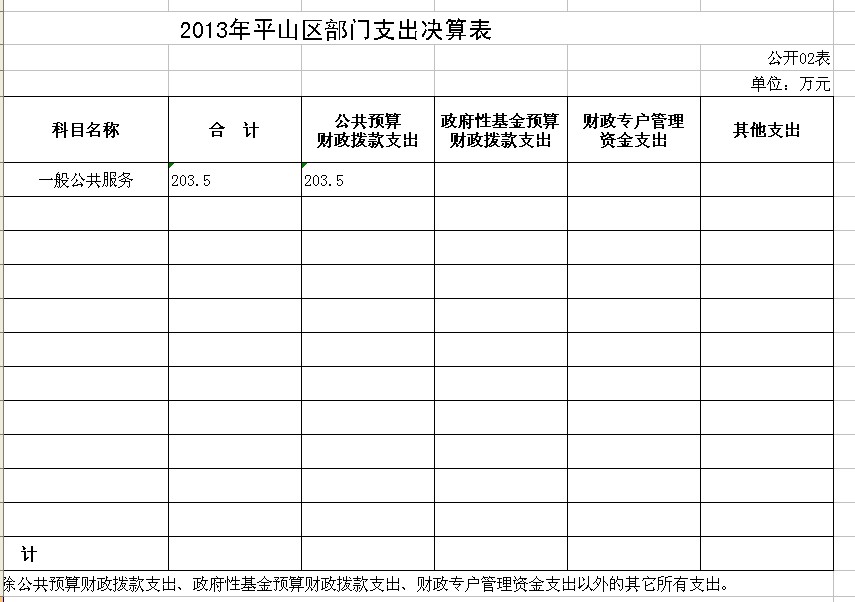 2013年平山区部门支出决算表

公开02表

单位：万元

| 科目名称 | 合　计 | 公共预算财政拨款支出 | 政府性基金预算财政拨款支出 | 财政专户管理资金支出 | 其他支出 |
|---|---|---|---|---|---|
| 一般公共服务 | 203.5 | 203.5 | | | |
| | | | | | |
| | | | | | |
| | | | | | |
| | | | | | |
| | | | | | |
| | | | | | |
| | | | | | |
| | | | | | |
| | | | | | |
| | | | | | |
| 计 | | | | | |

除公共预算财政拨款支出、政府性基金预算财政拨款支出、财政专户管理资金支出以外的其它所有支出。